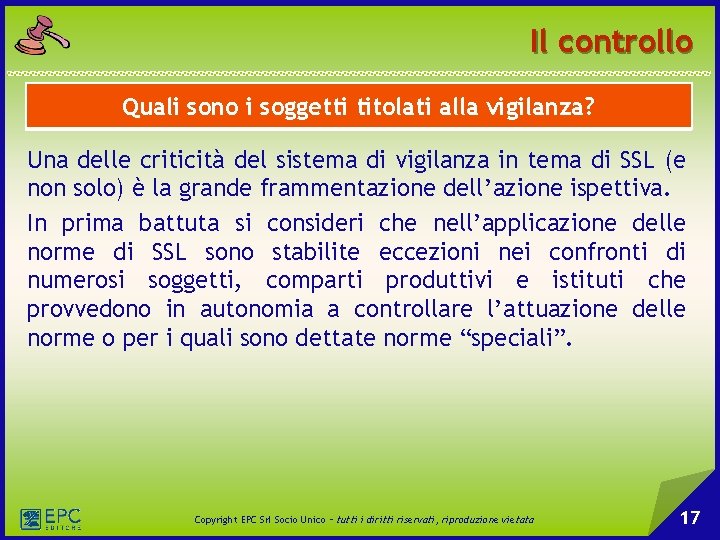 Il controllo

Quali sono i soggetti titolati alla vigilanza?

Una delle criticità del sistema di vigilanza in tema di SSL (e non solo) è la grande frammentazione dell'azione ispettiva.

In prima battuta si consideri che nell'applicazione delle norme di SSL sono stabilite eccezioni nei confronti di numerosi soggetti, comparti produttivi e istituti che provvedono in autonomia a controllare l'attuazione delle norme o per i quali sono dettate norme "speciali".

EPC EDITORE

Copyright EPC Srl Socio Unico – tutti i diritti riservati, riproduzione vietata

17